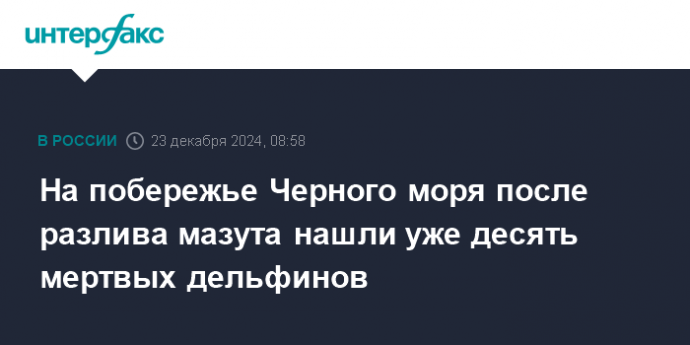 интерфакс

В РОССИИ 23 декабря 2024, 08:58

На побережье Черного моря после разлива мазута нашли уже десять мертвых дельфинов